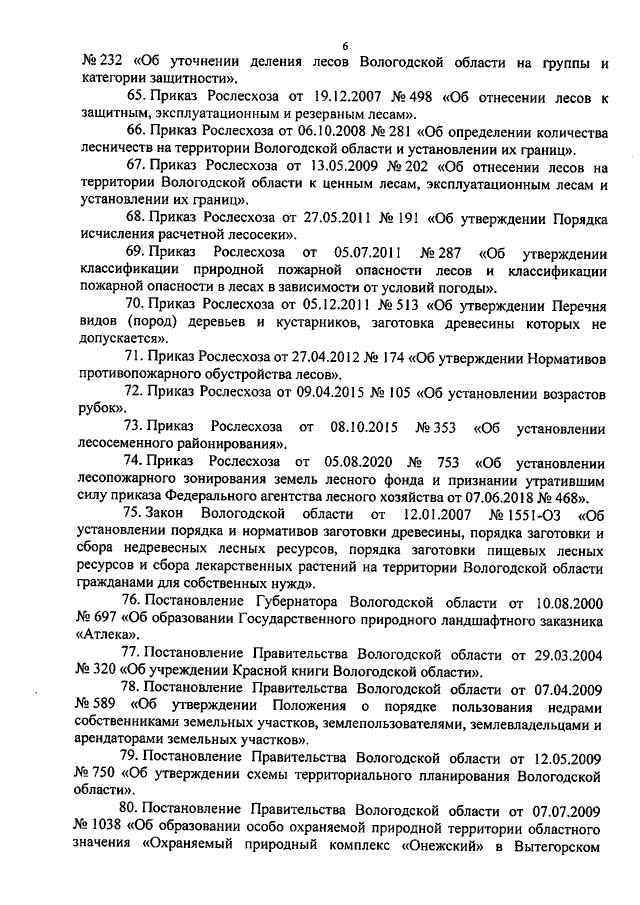 6

№ 232 «Об уточнении деления лесов Вологодской области на группы и категории защитности».

65. Приказ Рослесхоза от 19.12.2007 № 498 «Об отнесении лесов к защитным, эксплуатационным и резервным лесам».

66. Приказ Рослесхоза от 06.10.2008 № 281 «Об определении количества лесничеств на территории Вологодской области и установлении их границ».

67. Приказ Рослесхоза от 13.05.2009 № 202 «Об отнесении лесов на территории Вологодской области к ценным лесам, эксплуатационным лесам и установлении их границ».

68. Приказ Рослесхоза от 27.05.2011 № 191 «Об утверждении Порядка исчисления расчетной лесосеки».

69. Приказ Рослесхоза от 05.07.2011 № 287 «Об утверждении классификации природной пожарной опасности лесов и классификации пожарной опасности в лесах в зависимости от условий погоды».

70. Приказ Рослесхоза от 05.12.2011 № 513 «Об утверждении Перечня видов (пород) деревьев и кустарников, заготовка древесины которых не допускается».

71. Приказ Рослесхоза от 27.04.2012 № 174 «Об утверждении Нормативов противопожарного обустройства лесов».

72. Приказ Рослесхоза от 09.04.2015 № 105 «Об установлении возрастов рубок».

73. Приказ Рослесхоза от 08.10.2015 № 353 «Об установлении лесосеменного районирования».

74. Приказ Рослесхоза от 05.08.2020 № 753 «Об установлении лесопожарного зонирования земель лесного фонда и признании утратившим силу приказа Федерального агентства лесного хозяйства от 07.06.2018 № 468».

75. Закон Вологодской области от 12.01.2007 № 1551-ОЗ «Об установлении порядка и нормативов заготовки древесины, порядка заготовки и сбора недревесных лесных ресурсов, порядка заготовки пищевых лесных ресурсов и сбора лекарственных растений на территории Вологодской области гражданами для собственных нужд».

76. Постановление Губернатора Вологодской области от 10.08.2000 № 697 «Об образовании Государственного природного ландшафтного заказника «Атлека».

77. Постановление Правительства Вологодской области от 29.03.2004 № 320 «Об учреждении Красной книги Вологодской области».

78. Постановление Правительства Вологодской области от 07.04.2009 № 589 «Об утверждении Положения о порядке пользования недрами собственниками земельных участков, землепользователями, землевладельцами и арендаторами земельных участков».

79. Постановление Правительства Вологодской области от 12.05.2009 № 750 «Об утверждении схемы территориального планирования Вологодской области».

80. Постановление Правительства Вологодской области от 07.07.2009 № 1038 «Об образовании особо охраняемой природной территории областного значения «Охраняемый природный комплекс «Онежский» в Вытегорском